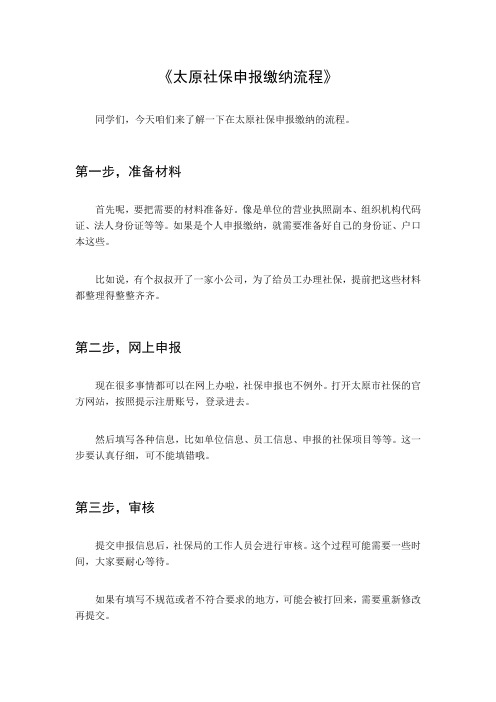 《太原社保申报缴纳流程》

同学们，今天咱们来了解一下在太原社保申报缴纳的流程。

第一步，准备材料

首先呢，要把需要的材料准备好。像是单位的营业执照副本、组织机构代码证、法人身份证等等。如果是个人申报缴纳，就需要准备好自己的身份证、户口本这些。

比如说，有个叔叔开了一家小公司，为了给员工办理社保，提前把这些材料都整理得整整齐齐。

第二步，网上申报

现在很多事情都可以在网上办啦，社保申报也不例外。打开太原市社保的官方网站，按照提示注册账号，登录进去。

然后填写各种信息，比如单位信息、员工信息、申报的社保项目等等。这一步要认真仔细，可不能填错哦。

第三步，审核

提交申报信息后，社保局的工作人员会进行审核。这个过程可能需要一些时间，大家要耐心等待。

如果有填写不规范或者不符合要求的地方，可能会被打回来，需要重新修改再提交。